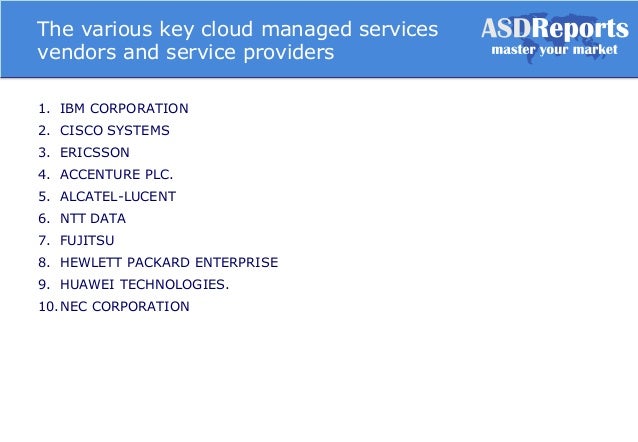 The various key cloud managed services vendors and service providers

ASDReports
master your market

1. IBM CORPORATION
2. CISCO SYSTEMS
3. ERICSSON
4. ACCENTURE PLC.
5. ALCATEL-LUCENT
6. NTT DATA
7. FUJITSU
8. HEWLETT PACKARD ENTERPRISE
9. HUAWEI TECHNOLOGIES.
10. NEC CORPORATION